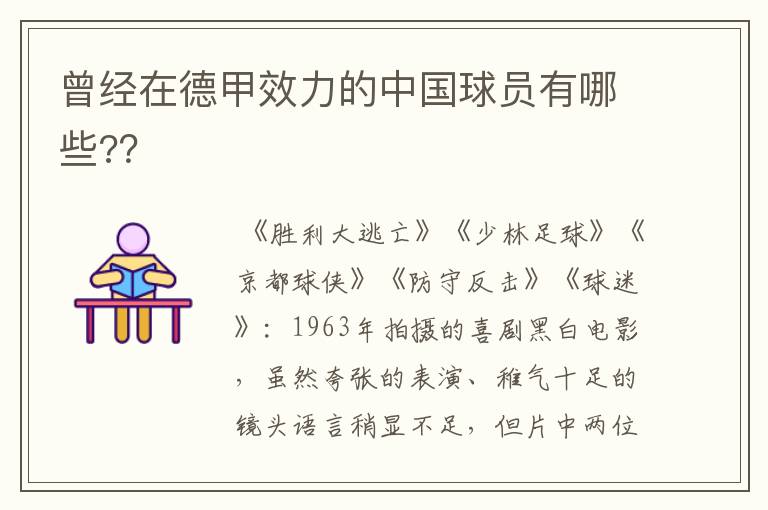 曾经在德甲效力的中国球员有哪些??

《胜利大逃亡》《少林足球》《京都球侠》《防守反击》《球迷》：1963年拍摄的喜剧黑白电影，虽然夸张的表演、稚气十足的镜头语言稍显不足，但片中两位